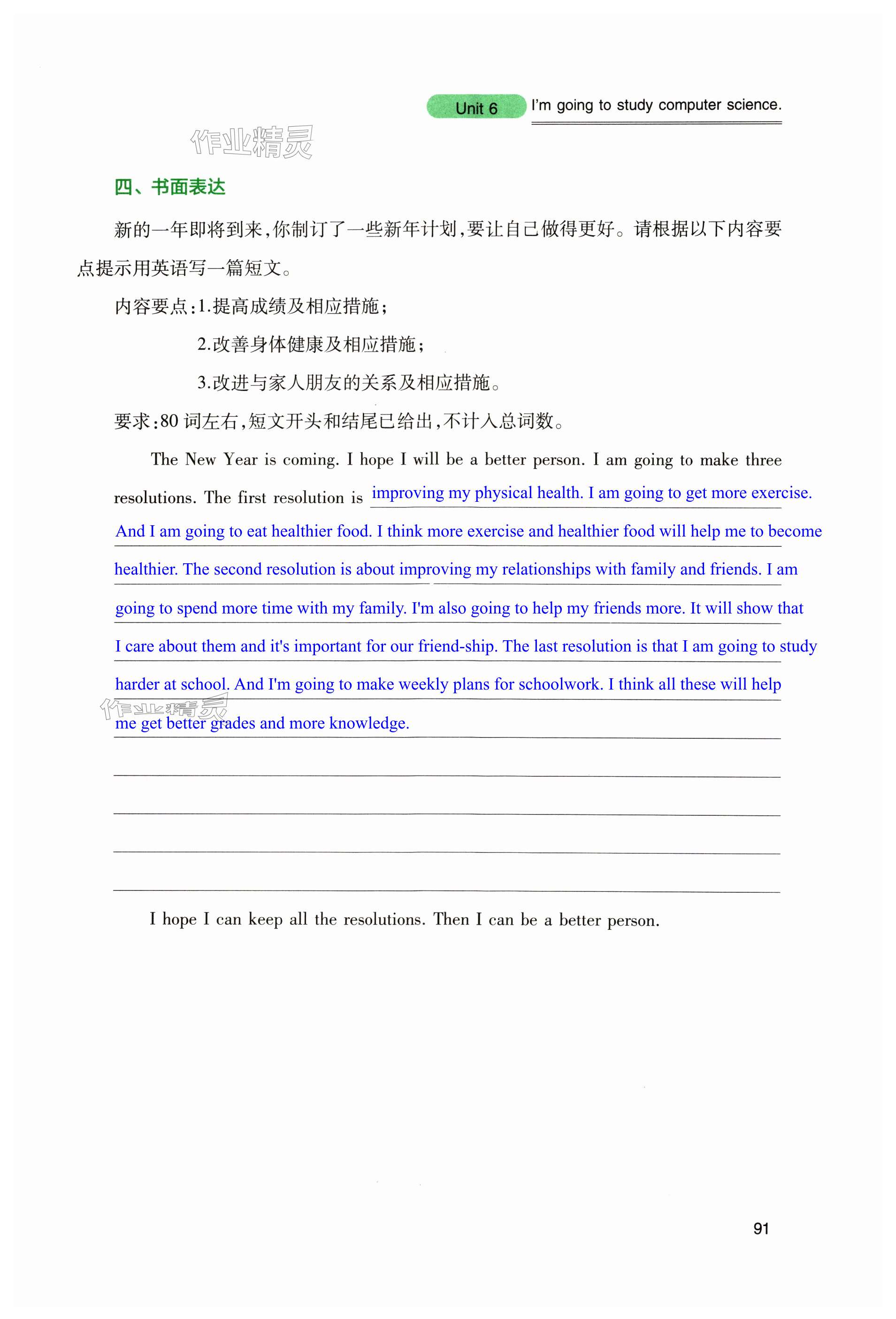 Unit 6 I'm going to study computer science.

作业精灵

四、书面表达

新的一年即将到来,你制订了一些新年计划,要让自己做得更好。请根据以下内容要点提示用英语写一篇短文。

内容要点:1.提高成绩及相应措施;

2.改善身体健康及相应措施;

3.改进与家人朋友的关系及相应措施。

要求:80 词左右,短文开头和结尾已给出,不计入总词数。

The New Year is coming. I hope I will be a better person. I am going to make three resolutions. The first resolution is improving my physical health. I am going to get more exercise. And I am going to eat healthier food. I think more exercise and healthier food will help me to become healthier. The second resolution is about improving my relationships with family and friends. I am going to spend more time with my family. I'm also going to help my friends more. It will show that I care about them and it's important for our friend-ship. The last resolution is that I am going to study harder at school. And I'm going to make weekly plans for schoolwork. I think all these will help me get better grades and more knowledge.

作业精灵

I hope I can keep all the resolutions. Then I can be a better person.

91